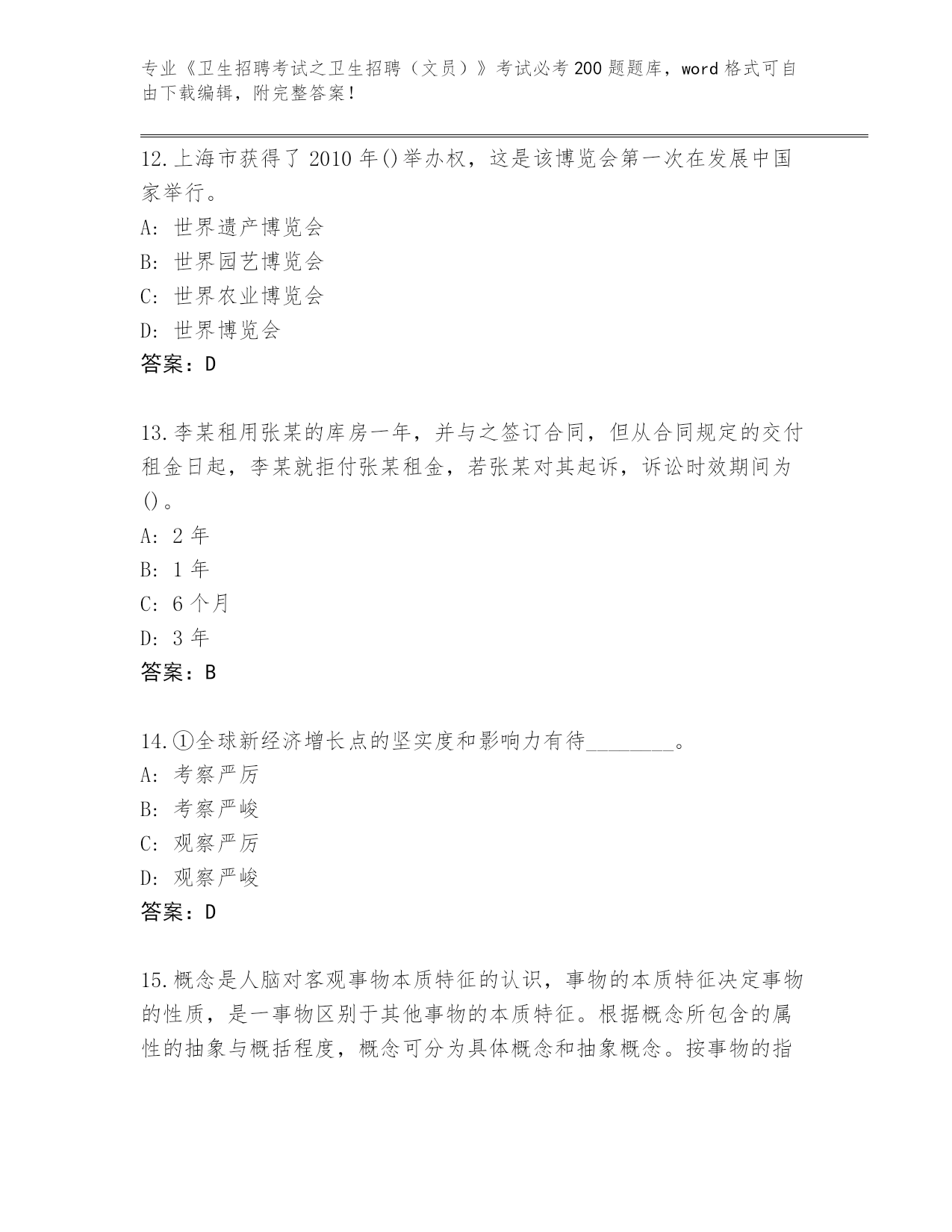 专业《卫生招聘考试之卫生招聘（文员）》考试必考200题题库，word格式可自由下载编辑，附完整答案！

12.上海市获得了2010年()举办权，这是该博览会第一次在发展中国家举行。
A: 世界遗产博览会
B: 世界园艺博览会
C: 世界农业博览会
D: 世界博览会
答案：D

13.李某租用张某的库房一年，并与之签订合同，但从合同规定的交付租金日起，李某就拒付张某租金，若张某对其起诉，诉讼时效期间为()。
A: 2年
B: 1年
C: 6个月
D: 3年
答案：B

14.①全球新经济增长点的坚实度和影响力有待________。
A: 考察严厉
B: 考察严峻
C: 观察严厉
D: 观察严峻
答案：D

15.概念是人脑对客观事物本质特征的认识，事物的本质特征决定事物的性质，是一事物区别于其他事物的本质特征。根据概念所包含的属性的抽象与概括程度，概念可分为具体概念和抽象概念。按事物的指